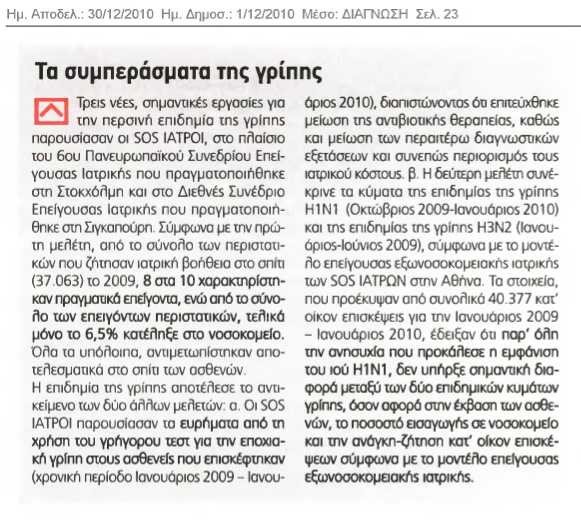 Ημ. Αποδελ.: 30/12/2010 Ημ. Δημοσ.: 1/12/2010 Μέσο: ΔΙΑΓΝΩΣΗ Σελ. 23

Τα συμπεράσματα της γρίπης

Τρεις νέες, σημαντικές εργασίες για την περσινή επιδημία της γρίπης παρουσίασαν οι SOS ΙΑΤΡΟΙ, στο πλαίσιο του 6ου Πανευρωπαϊκού Συνεδρίου Επείγουσας Ιατρικής που πραγματοποιήθηκε στη Στοκχόλμη και στο Διεθνές Συνέδριο Επείγουσας Ιατρικής που πραγματοποιήθηκε στη Σιγκαπούρη. Σύμφωνα με την πρώτη μελέτη, από το σύνολο των περιστατικών που ζήτησαν ιατρική βοήθεια στο σπίτι (37.063) το 2009, 8 στα 10 χαρακτηρίστηκαν πραγματικά επείγοντα, ενώ από το σύνολο των επειγόντων περιστατικών, τελικά μόνο το 6,5% κατέληξε στο νοσοκομείο. Όλα τα υπόλοιπα, αντιμετωπίστηκαν αποτελεσματικά στο σπίτι των ασθενών.

Η επιδημία της γρίπης αποτέλεσε το αντικείμενο των δύο άλλων μελετών: α. Οι SOS ΙΑΤΡΟΙ παρουσίασαν τα ευρήματα από τη χρήση του γρήγορου τεστ για την εποχιακή γρίπη στους ασθενείς που επισκέφτηκαν (χρονική περίοδο Ιανουάριος 2009 – Ιανουάριος 2010), διαπιστώνοντας ότι επιτεύχθηκε μείωση της αντιβιοτικής θεραπείας, καθώς και μείωση των περαιτέρω διαγνωστικών εξετάσεων και συνεπώς περιορισμός τους ιατρικού κόστους. β. Η δεύτερη μελέτη συνέκρινε τα κύματα της επιδημίας της γρίπης H1N1 (Οκτώβριος 2009-Ιανουάριος 2010) και της επιδημίας της γρίπης H3N2 (Ιανουάριος-Ιούνιος 2009), σύμφωνα με το μοντέλο επείγουσας εξωνοσοκομειακής ιατρικής των SOS ΙΑΤΡΩΝ στην Αθήνα. Τα στοιχεία, που προέκυψαν από συνολικά 40.377 κατ' οίκον επισκέψεις για την Ιανουάριος 2009 – Ιανουάριος 2010, έδειξαν ότι παρ' όλη την ανησυχία που προκάλεσε η εμφάνιση του ιού H1N1, δεν υπήρξε σημαντική διαφορά μεταξύ των δύο επιδημικών κυμάτων γρίπης, όσον αφορά στην έκβαση των ασθενών, το ποσοστό εισαγωγής σε νοσοκομείο και την ανάγκη-ζήτηση κατ' οίκον επισκέψεων σύμφωνα με το μοντέλο επείγουσας εξωνοσοκομειακής ιατρικής.